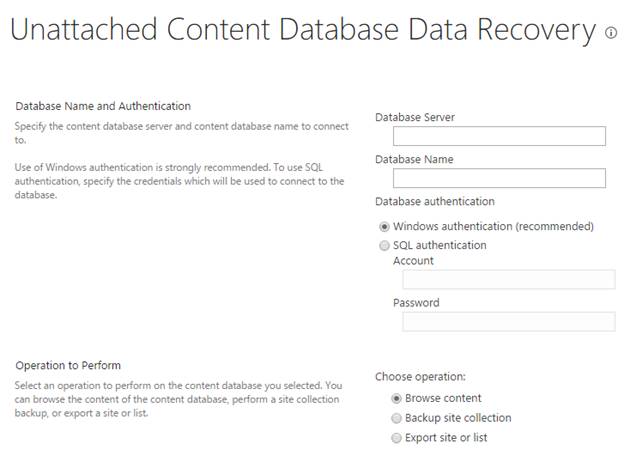 Unattached Content Database Data Recovery

Database Name and Authentication

Specify the content database server and content database name to connect to.

Use of Windows authentication is strongly recommended. To use SQL authentication, specify the credentials which will be used to connect to the database.

Database Server

Database Name

Database authentication

Windows authentication (recommended)

SQL authentication

Account

Password

Operation to Perform

Select an operation to perform on the content database you selected. You can browse the content of the content database, perform a site collection backup, or export a site or list.

Choose operation:

Browse content

Backup site collection

Export site or list